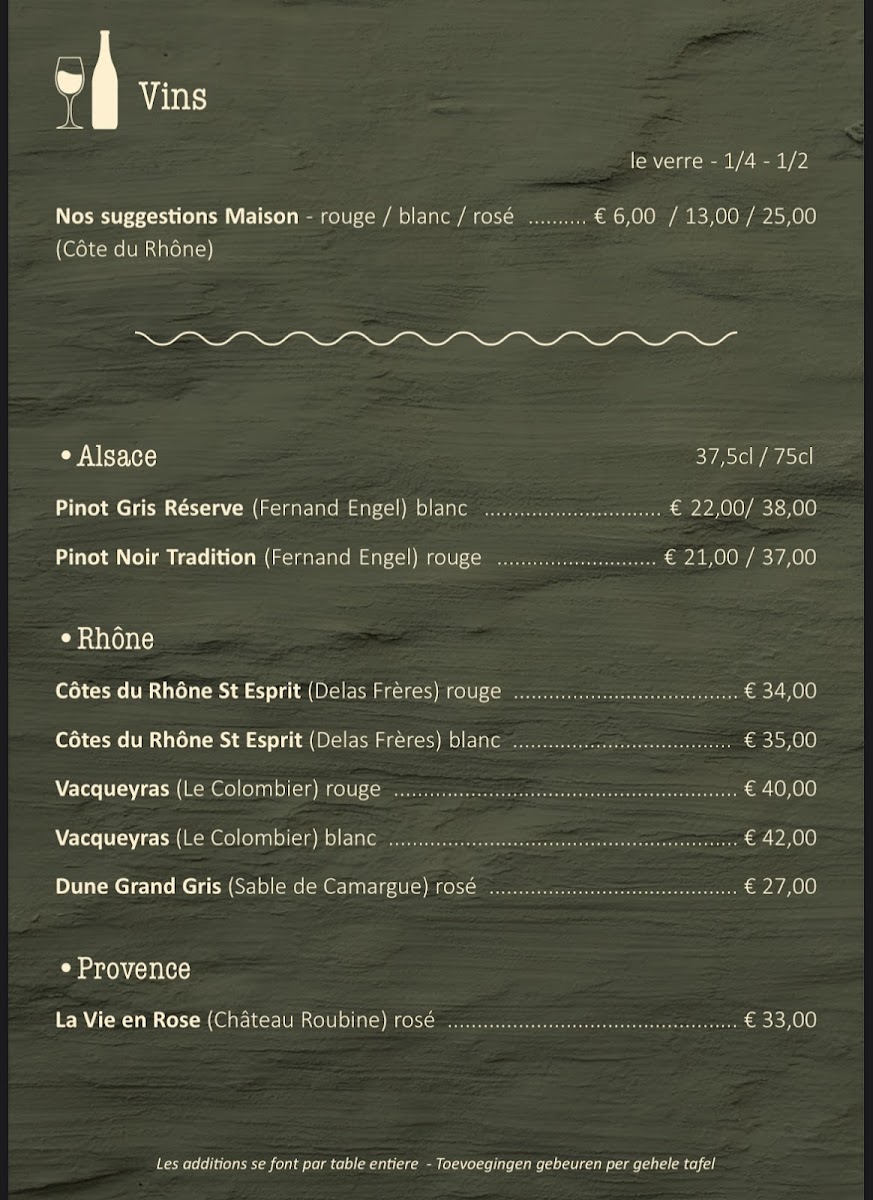 Vins

le verre - 1/4 - 1/2

Nos suggestions Maison - rouge / blanc / rosé € 6,00 / 13,00 / 25,00
(Côte du Rhône)

• Alsace 37,5cl / 75cl

Pinot Gris Réserve (Fernand Engel) blanc € 22,00/ 38,00

Pinot Noir Tradition (Fernand Engel) rouge € 21,00 / 37,00

• Rhône

Côtes du Rhône St Esprit (Delas Frères) rouge € 34,00

Côtes du Rhône St Esprit (Delas Frères) blanc € 35,00

Vacqueyras (Le Colombier) rouge € 40,00

Vacqueyras (Le Colombier) blanc € 42,00

Dune Grand Gris (Sable de Camargue) rosé € 27,00

• Provence

La Vie en Rose (Château Roubine) rosé € 33,00

Les additions se font par table entiere - Toevoegingen gebeuren per gehele tafel